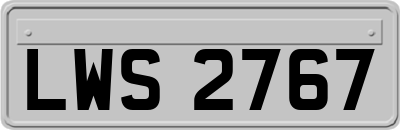 LWS 2767